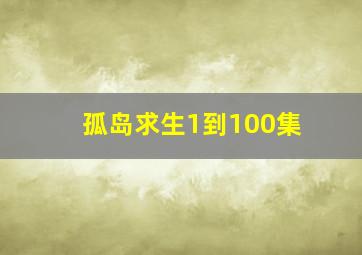 孤岛求生1到100集